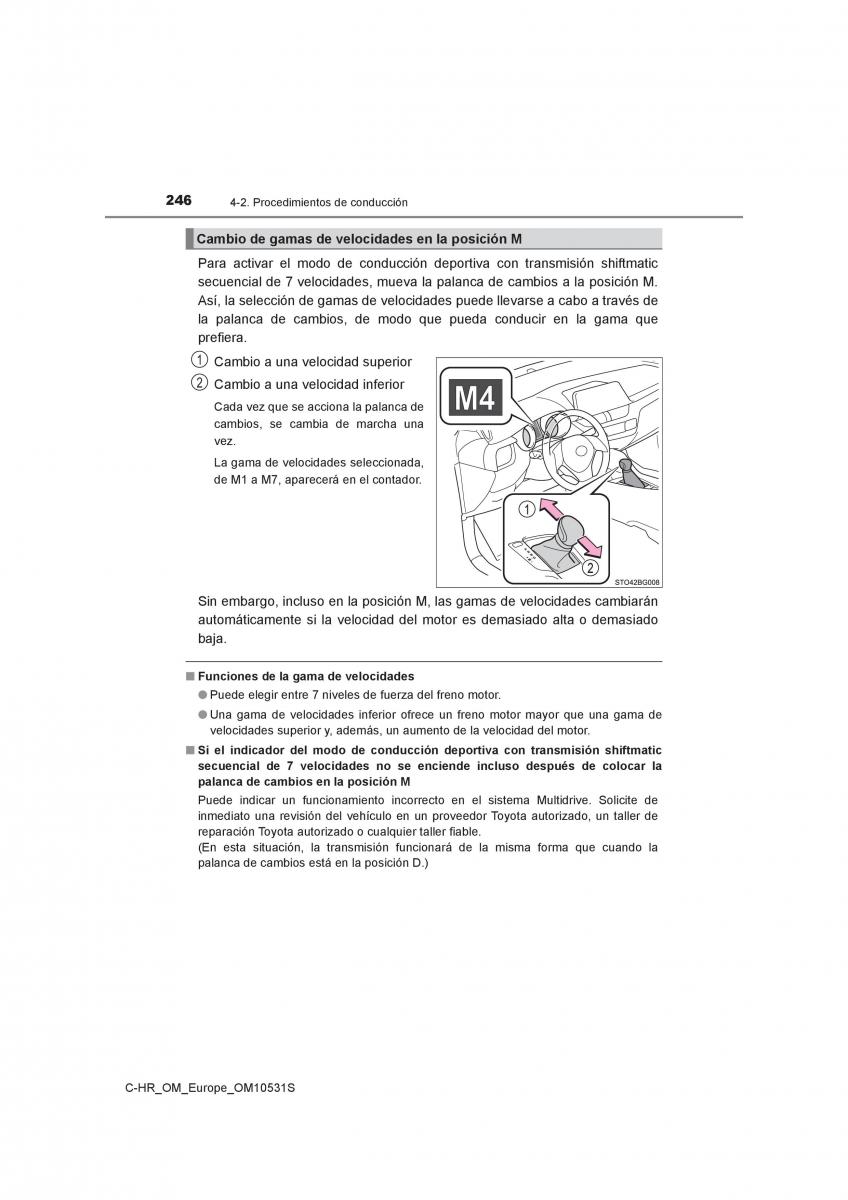 246 4-2. Procedimientos de conducción

Cambio de gamas de velocidades en la posición M

Para activar el modo de conducción deportiva con transmisión shiftmatic secuencial de 7 velocidades, mueva la palanca de cambios a la posición M. Así, la selección de gamas de velocidades puede llevarse a cabo a través de la palanca de cambios, de modo que pueda conducir en la gama que prefiera.

1 Cambio a una velocidad superior

2 Cambio a una velocidad inferior

Cada vez que se acciona la palanca de cambios, se cambia de marcha una vez.

La gama de velocidades seleccionada, de M1 a M7, aparecerá en el contador.

M4

1

2

STO42BG008

Sin embargo, incluso en la posición M, las gamas de velocidades cambiarán automáticamente si la velocidad del motor es demasiado alta o demasiado baja.

■ Funciones de la gama de velocidades

● Puede elegir entre 7 niveles de fuerza del freno motor.

● Una gama de velocidades inferior ofrece un freno motor mayor que una gama de velocidades superior y, además, un aumento de la velocidad del motor.

■ Si el indicador del modo de conducción deportiva con transmisión shiftmatic secuencial de 7 velocidades no se enciende incluso después de colocar la palanca de cambios en la posición M

Puede indicar un funcionamiento incorrecto en el sistema Multidrive. Solicite de inmediato una revisión del vehículo en un proveedor Toyota autorizado, un taller de reparación Toyota autorizado o cualquier taller fiable.
(En esta situación, la transmisión funcionará de la misma forma que cuando la palanca de cambios está en la posición D.)

C-HR_OM_Europe_OM10531S